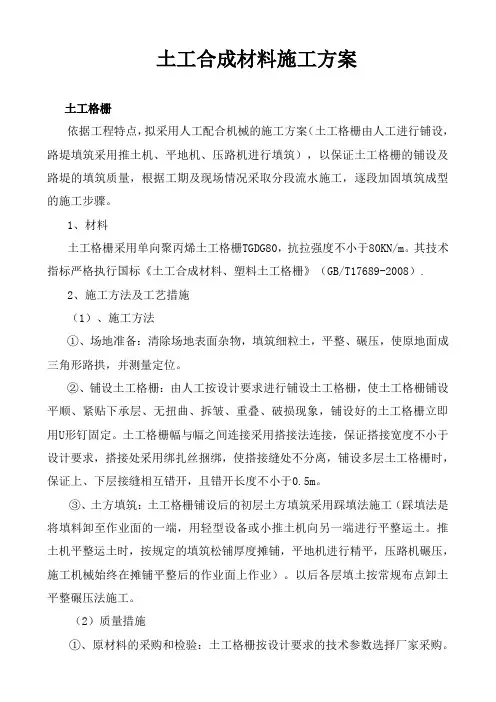 土工合成材料施工方案

土工格栅

依据工程特点，拟采用人工配合机械的施工方案（土工格栅由人工进行铺设，路堤填筑采用推土机、平地机、压路机进行填筑），以保证土工格栅的铺设及路堤的填筑质量，根据工期及现场情况采取分段流水施工，逐段加固填筑成型的施工步骤。

1、材料

土工格栅采用单向聚丙烯土工格栅TGDG80，抗拉强度不小于80KN/m。其技术指标严格执行国标《土工合成材料、塑料土工格栅》（GB/T17689-2008）.

2、施工方法及工艺措施

（1）、施工方法

①、场地准备：清除场地表面杂物，填筑细粒土，平整、碾压，使原地面成三角形路拱，并测量定位。

②、铺设土工格栅：由人工按设计要求进行铺设土工格栅，使土工格栅铺设平顺、紧贴下承层、无扭曲、拆皱、重叠、破损现象，铺设好的土工格栅立即用U形钉固定。土工格栅幅与幅之间连接采用搭接法连接，保证搭接宽度不小于设计要求，搭接处采用绑扎丝捆绑，使搭接缝处不分离，铺设多层土工格栅时，保证上、下层接缝相互错开，且错开长度不小于0.5m。

③、土方填筑：土工格栅铺设后的初层土方填筑采用踩填法施工（踩填法是将填料卸至作业面的一端，用轻型设备或小推土机向另一端进行平整运土。推土机平整运土时，按规定的填筑松铺厚度摊铺，平地机进行精平，压路机碾压，施工机械始终在摊铺平整后的作业面上作业）。以后各层填土按常规布点卸土平整碾压法施工。

（2）质量措施

①、原材料的采购和检验：土工格栅按设计要求的技术参数选择厂家采购。